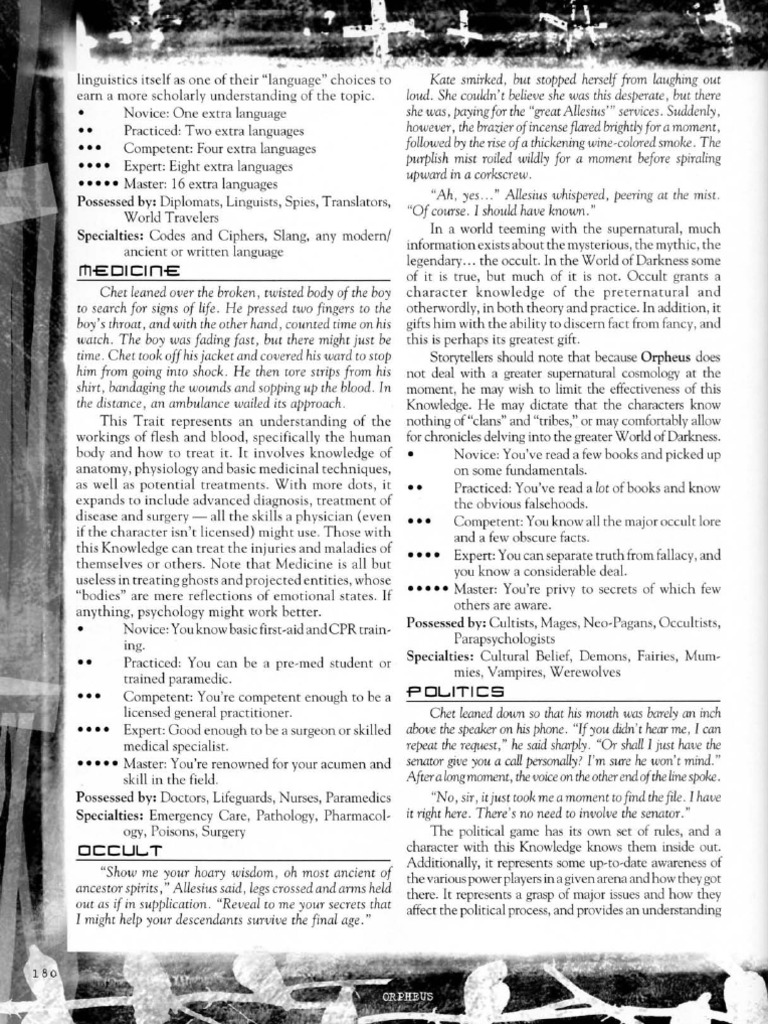 linguistics itself as one of their "language" choices to earn a more scholarly understanding of the topic.

• Novice: One extra language
•• Practiced: Two extra languages
••• Competent: Four extra languages
•••• Expert: Eight extra languages
••••• Master: 16 extra languages

Possessed by: Diplomats, Linguists, Spies, Translators, World Travelers

Specialties: Codes and Ciphers, Slang, any modern/ancient or written language

MEDICINE

Chet leaned over the broken, twisted body of the boy to search for signs of life. He pressed two fingers to the boy's throat, and with the other hand, counted time on his watch. The boy was fading fast, but there might just be time. Chet took off his jacket and covered his ward to stop him from going into shock. He then tore strips from his shirt, bandaging the wounds and sopping up the blood. In the distance, an ambulance wailed its approach.

This Trait represents an understanding of the workings of flesh and blood, specifically the human body and how to treat it. It involves knowledge of anatomy, physiology and basic medicinal techniques, as well as potential treatments. With more dots, it expands to include advanced diagnosis, treatment of disease and surgery — all the skills a physician (even if the character isn't licensed) might use. Those with this Knowledge can treat the injuries and maladies of themselves or others. Note that Medicine is all but useless in treating ghosts and projected entities, whose "bodies" are mere reflections of emotional states. If anything, psychology might work better.

• Novice: You know basic first-aid and CPR training.
•• Practiced: You can be a pre-med student or trained paramedic.
••• Competent: You're competent enough to be a licensed general practitioner.
•••• Expert: Good enough to be a surgeon or skilled medical specialist.
••••• Master: You're renowned for your acumen and skill in the field.

Possessed by: Doctors, Lifeguards, Nurses, Paramedics

Specialties: Emergency Care, Pathology, Pharmacology, Poisons, Surgery

OCCULT

"Show me your hoary wisdom, oh most ancient of ancestor spirits," Allesius said, legs crossed and arms held out as if in supplication. "Reveal to me your secrets that I might help your descendants survive the final age."

Kate smirked, but stopped herself from laughing out loud. She couldn't believe she was this desperate, but there she was, paying for the "great Allesius'" services. Suddenly, however, the brazier of incense flared brightly for a moment, followed by the rise of a thickening wine-colored smoke. The purplish mist roiled wildly for a moment before spiraling upward in a corkscrew.

"Ah, yes..." Allesius whispered, peering at the mist. "Of course. I should have known."

In a world teeming with the supernatural, much information exists about the mysterious, the mythic, the legendary... the occult. In the World of Darkness some of it is true, but much of it is not. Occult grants a character knowledge of the preternatural and otherwordly, in both theory and practice. In addition, it gifts him with the ability to discern fact from fancy, and this is perhaps its greatest gift.

Storytellers should note that because Orpheus does not deal with a greater supernatural cosmology at the moment, he may wish to limit the effectiveness of this Knowledge. He may dictate that the characters know nothing of "clans" and "tribes," or may comfortably allow for chronicles delving into the greater World of Darkness.

• Novice: You've read a few books and picked up on some fundamentals.
•• Practiced: You've read a lot of books and know the obvious falsehoods.
••• Competent: You know all the major occult lore and a few obscure facts.
•••• Expert: You can separate truth from fallacy, and you know a considerable deal.
••••• Master: You're privy to secrets of which few others are aware.

Possessed by: Cultists, Mages, Neo-Pagans, Occultists, Parapsychologists

Specialties: Cultural Belief, Demons, Fairies, Mummies, Vampires, Werewolves

POLITICS

Chet leaned down so that his mouth was barely an inch above the speaker on his phone. "If you didn't hear me, I can repeat the request," he said sharply. "Or shall I just have the senator give you a call personally? I'm sure he won't mind." After a long moment, the voice on the other end of the line spoke.

"No, sir, it just took me a moment to find the file. I have it right here. There's no need to involve the senator."

The political game has its own set of rules, and a character with this Knowledge knows them inside out. Additionally, it represents some up-to-date awareness of the various power players in a given arena and how they got there. It represents a grasp of major issues and how they affect the political process, and provides an understanding

180

ORPHEUS